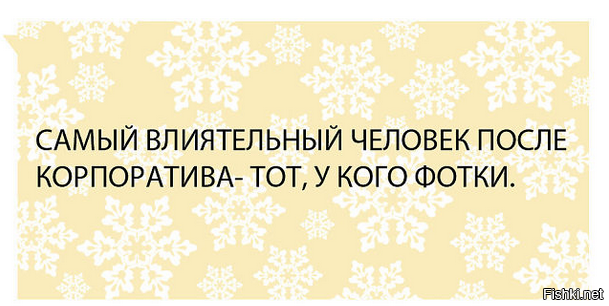 САМЫЙ ВЛИЯТЕЛЬНЫЙ ЧЕЛОВЕК ПОСЛЕ КОРПОРАТИВА- ТОТ, У КОГО ФОТКИ.

Fishki.net